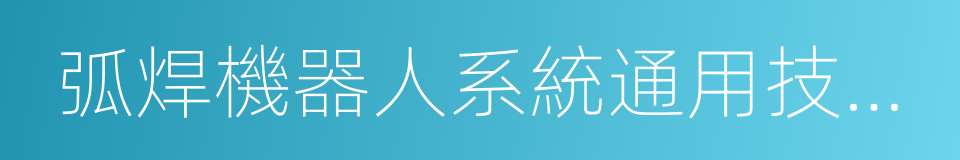 弧焊機器人系統通用技...